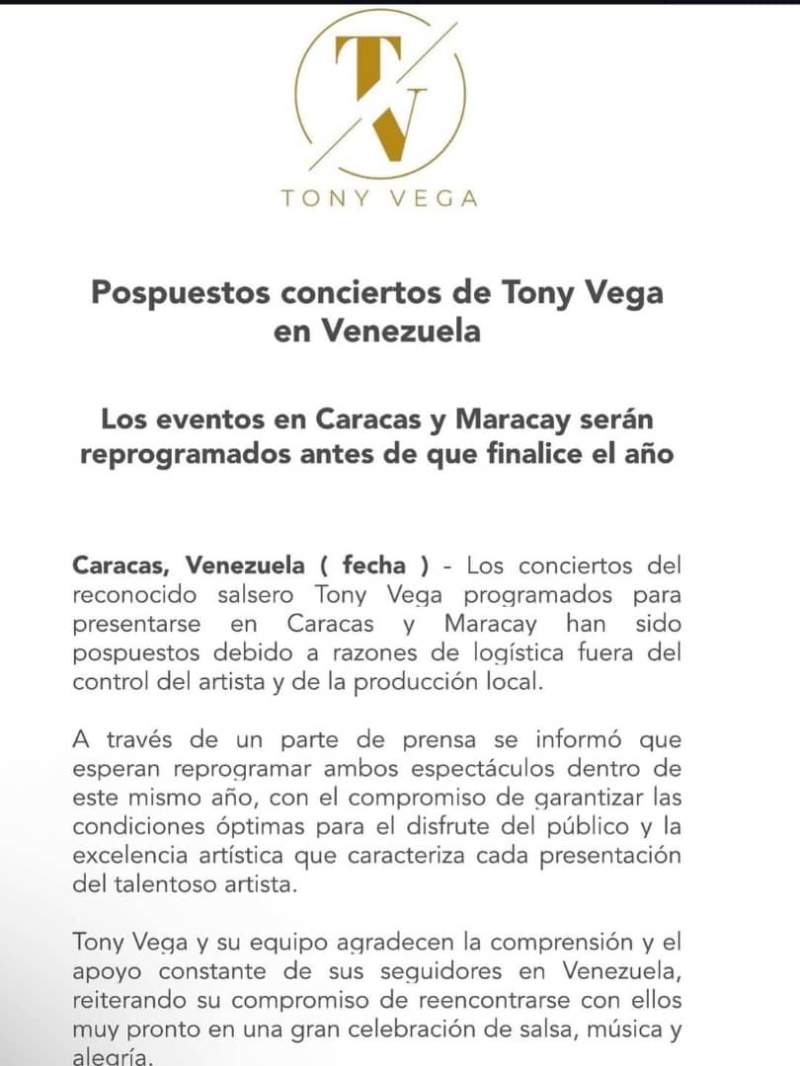 TV

TONY VEGA

Pospuestos conciertos de Tony Vega en Venezuela

Los eventos en Caracas y Maracay serán reprogramados antes de que finalice el año

Caracas, Venezuela ( fecha ) - Los conciertos del reconocido salsero Tony Vega programados para presentarse en Caracas y Maracay han sido pospuestos debido a razones de logística fuera del control del artista y de la producción local.

A través de un parte de prensa se informó que esperan reprogramar ambos espectáculos dentro de este mismo año, con el compromiso de garantizar las condiciones óptimas para el disfrute del público y la excelencia artística que caracteriza cada presentación del talentoso artista.

Tony Vega y su equipo agradecen la comprensión y el apoyo constante de sus seguidores en Venezuela, reiterando su compromiso de reencontrarse con ellos muy pronto en una gran celebración de salsa, música y alegría.